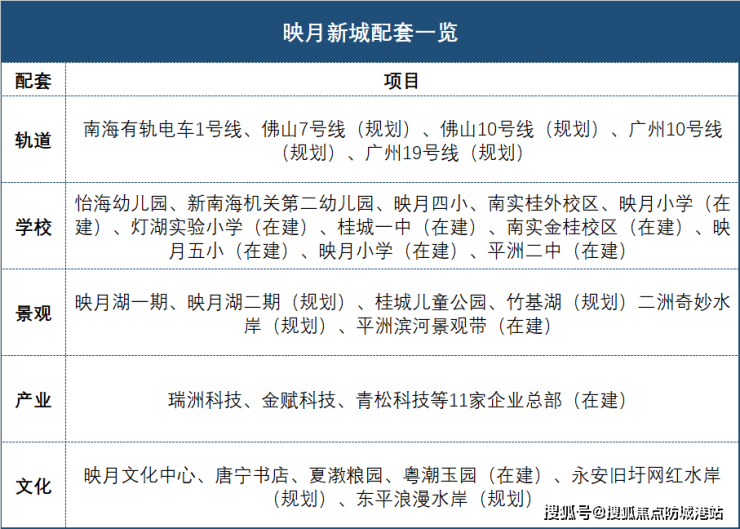 映月新城配套一览

| 配套 | 项目 |
|---|---|
| 轨道 | 南海有轨电车1号线、佛山7号线（规划）、佛山10号线（规划）、广州10号线（规划）、广州19号线（规划） |
| 学校 | 怡海幼儿园、新南海机关第二幼儿园、映月四小、南实桂外校区、映月小学（在建）、灯湖实验小学（在建）、桂城一中（在建）、南实金桂校区（在建）、映月五小（在建）、映月小学（在建）、平洲二中（在建） |
| 景观 | 映月湖一期、映月湖二期（规划）、桂城儿童公园、竹基湖（规划）二洲奇妙水岸（规划）、平洲滨河景观带（在建） |
| 产业 | 瑞洲科技、金赋科技、青松科技等11家企业总部（在建） |
| 文化 | 映月文化中心、唐宁书店、夏漖粮园、粤潮玉园（在建）、永安旧圩网红水岸（规划）、东平浪漫水岸（规划） |

搜狐号@搜狐焦点防城港站